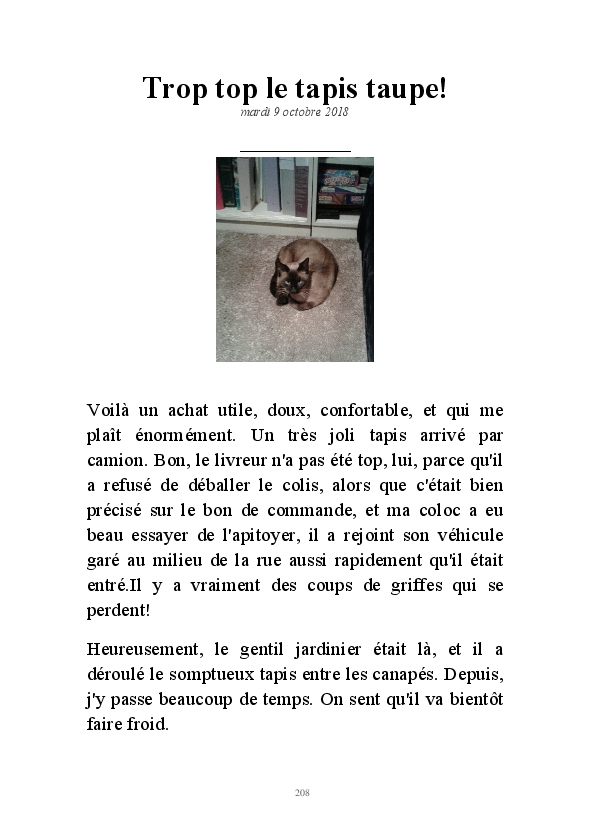 Trop top le tapis taupe!
mardi 9 octobre 2018

Voilà un achat utile, doux, confortable, et qui me plaît énormément. Un très joli tapis arrivé par camion. Bon, le livreur n'a pas été top, lui, parce qu'il a refusé de déballer le colis, alors que c'était bien précisé sur le bon de commande, et ma coloc a eu beau essayer de l'apitoyer, il a rejoint son véhicule garé au milieu de la rue aussi rapidement qu'il était entré.Il y a vraiment des coups de griffes qui se perdent!

Heureusement, le gentil jardinier était là, et il a déroulé le somptueux tapis entre les canapés. Depuis, j'y passe beaucoup de temps. On sent qu'il va bientôt faire froid.

208